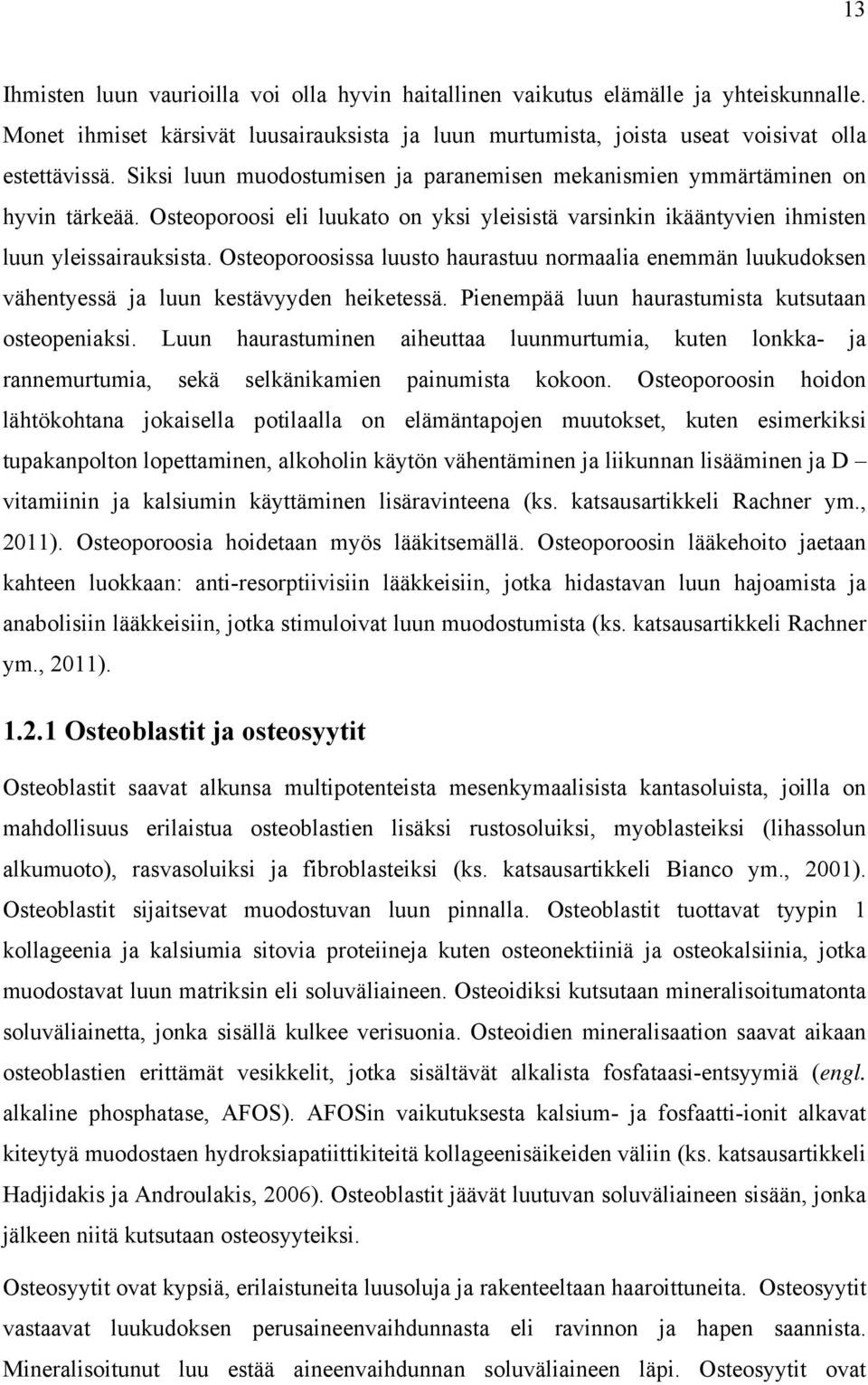 13

Ihmisten luun vaurioilla voi olla hyvin haitallinen vaikutus elämälle ja yhteiskunnalle. Monet ihmiset kärsivät luusairauksista ja luun murtumista, joista useat voisivat olla estettävissä. Siksi luun muodostumisen ja paranemisen mekanismien ymmärtäminen on hyvin tärkeää. Osteoporoosi eli luukato on yksi yleisistä varsinkin ikääntyvien ihmisten luun yleissairauksista. Osteoporoosissa luusto haurastuu normaalia enemmän luukudoksen vähentyessä ja luun kestävyyden heiketessä. Pienempää luun haurastumista kutsutaan osteopeniaksi. Luun haurastuminen aiheuttaa luunmurtumia, kuten lonkka- ja rannemurtumia, sekä selkänikamien painumista kokoon. Osteoporoosin hoidon lähtökohtana jokaisella potilaalla on elämäntapojen muutokset, kuten esimerkiksi tupakanpolton lopettaminen, alkoholin käytön vähentäminen ja liikunnan lisääminen ja D – vitamiinin ja kalsiumin käyttäminen lisäravinteena (ks. katsausartikkeli Rachner ym., 2011). Osteoporoosia hoidetaan myös lääkitsemällä. Osteoporoosin lääkehoito jaetaan kahteen luokkaan: anti-resorptiivisiin lääkkeisiin, jotka hidastavan luun hajoamista ja anabolisiin lääkkeisiin, jotka stimuloivat luun muodostumista (ks. katsausartikkeli Rachner ym., 2011).

1.2.1 Osteoblastit ja osteosyytit

Osteoblastit saavat alkunsa multipotenteista mesenkymaalisista kantasoluista, joilla on mahdollisuus erilaistua osteoblastien lisäksi rustosoluiksi, myoblasteiksi (lihassolun alkumuoto), rasvasoluiksi ja fibroblasteiksi (ks. katsausartikkeli Bianco ym., 2001). Osteoblastit sijaitsevat muodostuvan luun pinnalla. Osteoblastit tuottavat tyypin 1 kollageenia ja kalsiumia sitovia proteiineja kuten osteonektiiniä ja osteokalsiinia, jotka muodostavat luun matriksin eli soluväliaineen. Osteoidiksi kutsutaan mineralisoitumatonta soluväliainetta, jonka sisällä kulkee verisuonia. Osteoidien mineralisaation saavat aikaan osteoblastien erittämät vesikkelit, jotka sisältävät alkalista fosfataasi-entsyymiä (engl. alkaline phosphatase, AFOS). AFOSin vaikutuksesta kalsium- ja fosfaatti-ionit alkavat kiteytyä muodostaen hydroksiapatiittikiteitä kollageenisäikeiden väliin (ks. katsausartikkeli Hadjidakis ja Androulakis, 2006). Osteoblastit jäävät luutuvan soluväliaineen sisään, jonka jälkeen niitä kutsutaan osteosyyteiksi.

Osteosyytit ovat kypsiä, erilaistuneita luusoluja ja rakenteeltaan haaroittuneita. Osteosyytit vastaavat luukudoksen perusaineenvaihdunnasta eli ravinnon ja hapen saannista. Mineralisoitunut luu estää aineenvaihdunnan soluväliaineen läpi. Osteosyytit ovat